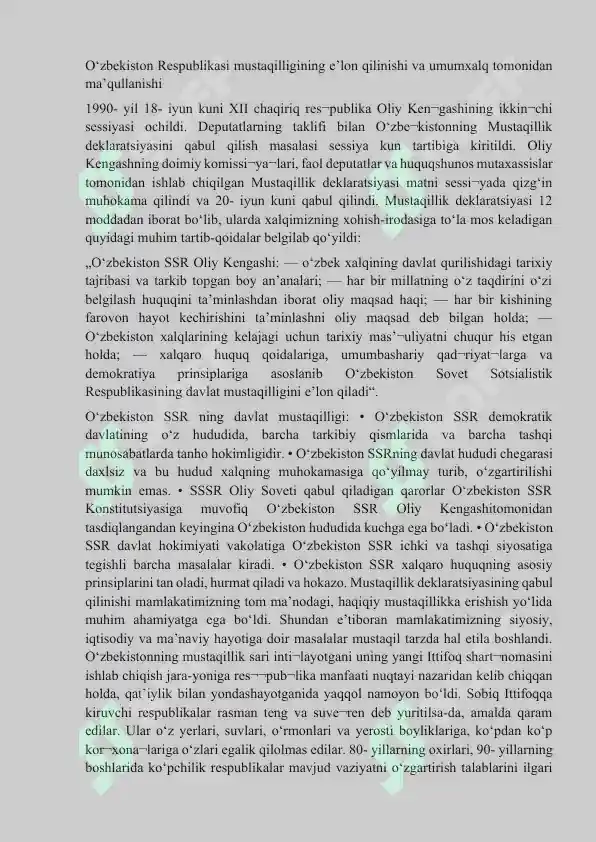 O‘zbekiston Respublikasi mustaqilligining e’lon qilinishi va umumxalq tomonidan ma’qullanishi

1990- yil 18- iyun kuni XII chaqiriq res¬publika Oliy Ken¬gashining ikkin¬chi sessiyasi ochildi. Deputatlarning taklifi bilan O‘zbe¬kistonning Mustaqillik deklaratsiyasini qabul qilish masalasi sessiya kun tartibiga kiritildi. Oliy Kengashning doimiy komissi¬ya¬lari, faol deputatlar va huquqshunos mutaxassislar tomonidan ishlab chiqilgan Mustaqillik deklaratsiyasi matni sessi¬yada qizg‘in muhokama qilindi va 20- iyun kuni qabul qilindi. Mustaqillik deklaratsiyasi 12 moddadan iborat bo‘lib, ularda xalqimizning xohish-irodasiga to‘la mos keladigan quyidagi muhim tartib-qoidalar belgilab qo‘yildi:

„O‘zbekiston SSR Oliy Kengashi: — o‘zbek xalqining davlat qurilishidagi tarixiy tajribasi va tarkib topgan boy an’analari; — har bir millatning o‘z taqdirini o‘zi belgilash huquqini ta’minlashdan iborat oliy maqsad haqi; — har bir kishining farovon hayot kechirishini ta’minlashni oliy maqsad deb bilgan holda; — O‘zbekiston xalqlarining kelajagi uchun tarixiy mas’¬uliyatni chuqur his etgan holda; — xalqaro huquq qoidalariga, umumbashariy qad¬riyat¬larga va demokratiya prinsiplariga asoslanib O‘zbekiston Sovet Sotsialistik Respublikasining davlat mustaqilligini e’lon qiladi“.

O‘zbekiston SSR ning davlat mustaqilligi: • O‘zbekiston SSR demokratik davlatining o‘z hududida, barcha tarkibiy qismlarida va barcha tashqi munosabatlarda tanho hokimligidir. • O‘zbekiston SSRning davlat hududi chegarasi daxlsiz va bu hudud xalqning muhokamasiga qo‘yilmay turib, o‘zgartirilishi mumkin emas. • SSSR Oliy Soveti qabul qiladigan qarorlar O‘zbekiston SSR Konstitutsiyasiga muvofiq O‘zbekiston SSR Oliy Kengashitomonidan tasdiqlangandan keyingina O‘zbekiston hududida kuchga ega bo‘ladi. • O‘zbekiston SSR davlat hokimiyati vakolatiga O‘zbekiston SSR ichki va tashqi siyosatiga tegishli barcha masalalar kiradi. • O‘zbekiston SSR xalqaro huquqning asosiy prinsiplarini tan oladi, hurmat qiladi va hokazo. Mustaqillik deklaratsiyasining qabul qilinishi mamlakatimizning tom ma’nodagi, haqiqiy mustaqillikka erishish yo‘lida muhim ahamiyatga ega bo‘ldi. Shundan e’tiboran mamlakatimizning siyosiy, iqtisodiy va ma’naviy hayotiga doir masalalar mustaqil tarzda hal etila boshlandi. O‘zbekistonning mustaqillik sari inti¬layotgani uning yangi Ittifoq shart¬nomasini ishlab chiqish jara-yoniga res¬¬pub¬lika manfaati nuqtayi nazaridan kelib chiqqan holda, qat’iylik bilan yondashayotganida yaqqol namoyon bo‘ldi. Sobiq Ittifoqqa kiruvchi respublikalar rasman teng va suve¬ren deb yuritilsa-da, amalda qaram edilar. Ular o‘z yerlari, suvlari, o‘rmonlari va yerosti boyliklariga, ko‘pdan ko‘p kor¬xona¬lariga o‘zlari egalik qilolmas edilar. 80- yillarning oxirlari, 90- yillarning boshlarida ko‘pchilik respublikalar mavjud vaziyatni o‘zgartirish talablarini ilgari